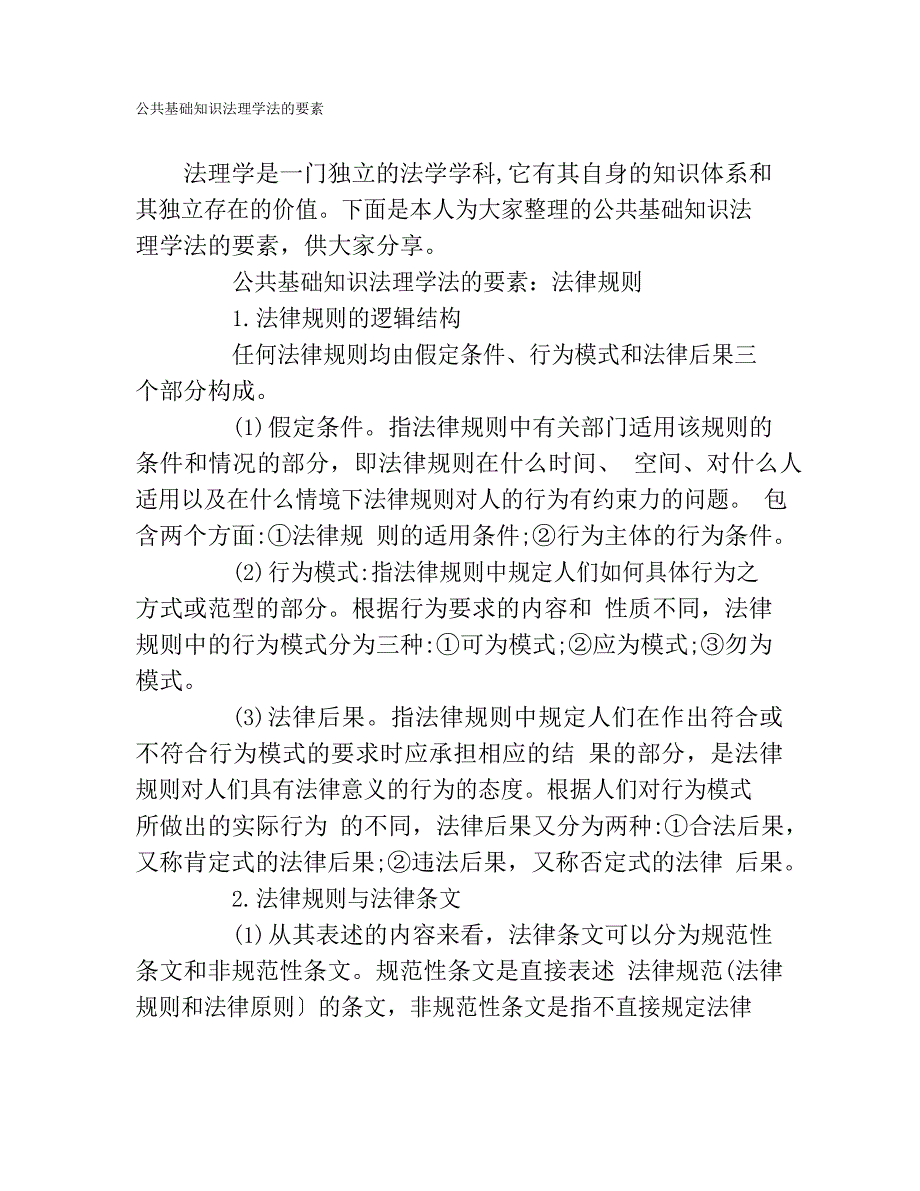 公共基础知识法理学法的要素

法理学是一门独立的法学学科,它有其自身的知识体系和其独立存在的价值。下面是本人为大家整理的公共基础知识法理学法的要素，供大家分享。

公共基础知识法理学法的要素：法律规则

1.法律规则的逻辑结构

任何法律规则均由假定条件、行为模式和法律后果三个部分构成。

(1)假定条件。指法律规则中有关部门适用该规则的条件和情况的部分，即法律规则在什么时间、 空间、对什么人适用以及在什么情境下法律规则对人的行为有约束力的问题。 包含两个方面:①法律规 则的适用条件;②行为主体的行为条件。

(2)行为模式:指法律规则中规定人们如何具体行为之方式或范型的部分。根据行为要求的内容和 性质不同，法律规则中的行为模式分为三种:①可为模式;②应为模式;③勿为模式。

(3)法律后果。指法律规则中规定人们在作出符合或不符合行为模式的要求时应承担相应的结 果的部分，是法律规则对人们具有法律意义的行为的态度。根据人们对行为模式所做出的实际行为 的不同，法律后果又分为两种:①合法后果，又称肯定式的法律后果;②违法后果，又称否定式的法律 后果。

2.法律规则与法律条文

(1)从其表述的内容来看，法律条文可以分为规范性条文和非规范性条文。规范性条文是直接表述 法律规范(法律规则和法律原则〕的条文，非规范性条文是指不直接规定法律